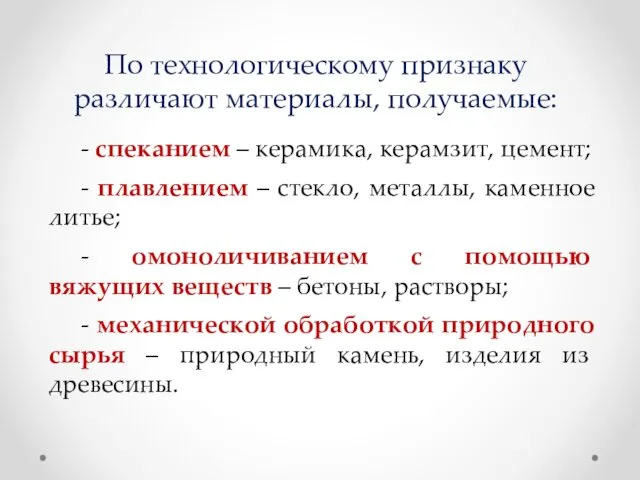 По технологическому признаку различают материалы, получаемые:

- спеканием – керамика, керамзит, цемент;

- плавлением – стекло, металлы, каменное литье;

- омоноличиванием с помощью вяжущих веществ – бетоны, растворы;

- механической обработкой природного сырья – природный камень, изделия из древесины.